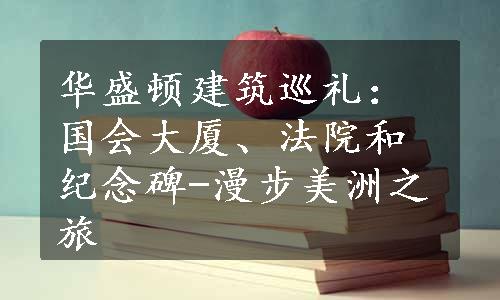 华盛顿建筑巡礼：国会大厦、法院和纪念碑-漫步美洲之旅